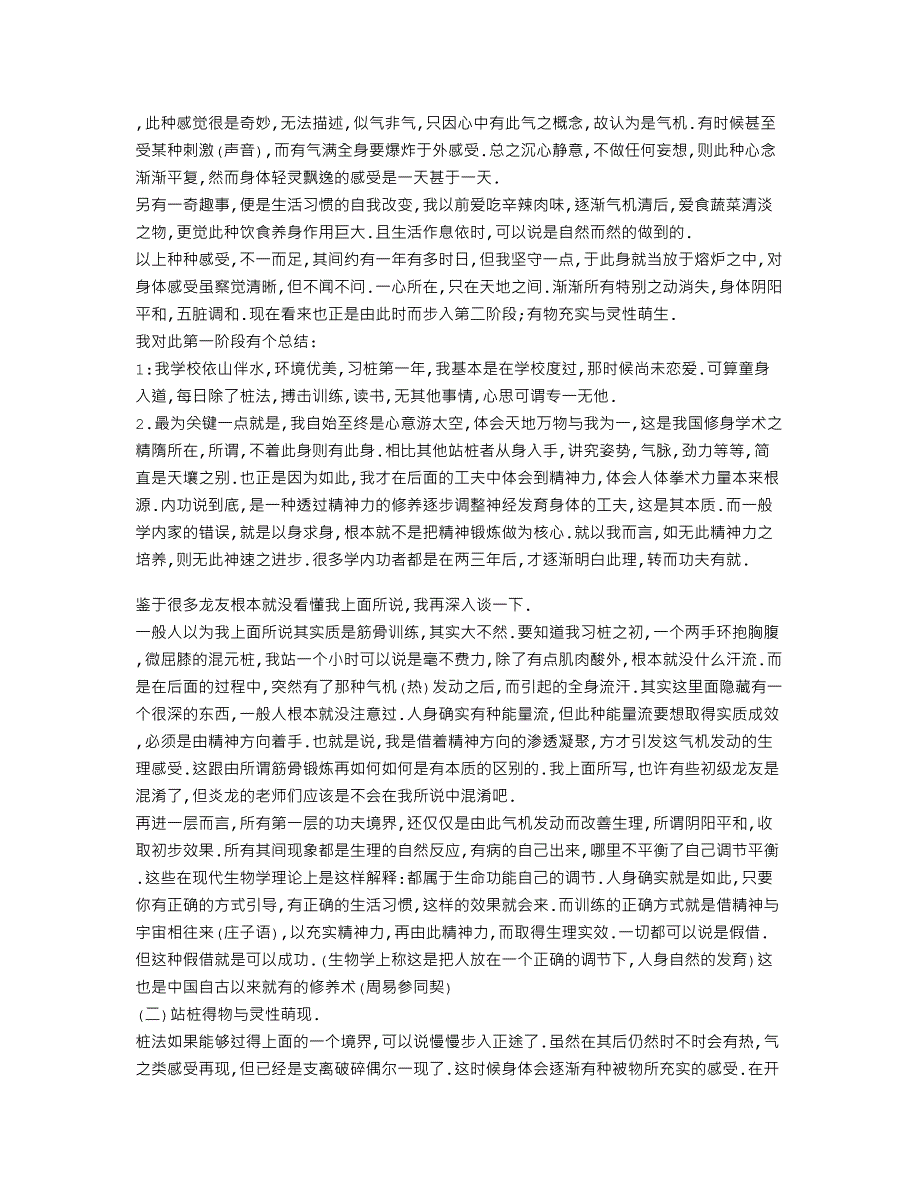 ,此种感觉很是奇妙,无法描述,似气非气,只因心中有此气之概念,故认为是气机.有时候甚至受某种刺激(声音),而有气满全身要爆炸于外感受.总之沉心静意,不做任何妄想,则此种心念渐渐平复,然而身体轻灵飘逸的感受是一天甚于一天.
另有一奇趣事,便是生活习惯的自我改变,我以前爱吃辛辣肉味,逐渐气机清后,爱食蔬菜清淡之物,更觉此种饮食养身作用巨大.且生活作息依时,可以说是自然而然的做到的.
以上种种感受,不一而足,其间约有一年有多时日,但我坚守一点,于此身就当放于熔炉之中,对身体感受虽察觉清晰,但不闻不问.一心所在,只在天地之间.渐渐所有特别之动消失,身体阴阳平和,五脏调和.现在看来也正是由此时而步入第二阶段;有物充实与灵性萌生.
我对此第一阶段有个总结:
1:我学校依山伴水,环境优美,习桩第一年,我基本是在学校度过,那时候尚未恋爱.可算童身入道,每日除了桩法,搏击训练,读书,无其他事情,心思可谓专一无他.
2.最为关键一点就是,我自始至终是心意游太空,体会天地万物与我为一,这是我国修身学术之精隋所在,所谓,不着此身则有此身.相比其他站桩者从身入手,讲究姿势,气脉,劲力等等,简直是天壤之别.也正是因为如此,我才在后面的工夫中体会到精神力,体会人体拳术力量本来根源.内功说到底,是一种透过精神力的修养逐步调整神经发育身体的工夫,这是其本质.而一般学内家的错误,就是以身求身,根本就不是把精神锻炼做为核心.就以我而言,如无此精神力之培养,则无此神速之进步.很多学内功者都是在两三年后,才逐渐明白此理,转而功夫有就.

鉴于很多龙友根本就没看懂我上面所说,我再深入谈一下.
一般人以为我上面所说其实质是筋骨训练,其实大不然.要知道我习桩之初,一个两手环抱胸腹,微屈膝的混元桩,我站一个小时可以说是毫不费力,除了有点肌肉酸外,根本就没什么汗流.而是在后面的过程中,突然有了那种气机(热)发动之后,而引起的全身流汗.其实这里面隐藏有一个很深的东西,一般人根本就没注意过.人身确实有种能量流,但此种能量流要想取得实质成效,必须是由精神方向着手.也就是说,我是借着精神方向的渗透凝聚,方才引发这气机发动的生理感受.这跟由所谓筋骨锻炼再如何如何是有本质的区别的.我上面所写,也许有些初级龙友是混淆了,但炎龙的老师们应该是不会在我所说中混淆吧.
再进一层而言,所有第一层的功夫境界,还仅仅是由此气机发动而改善生理,所谓阴阳平和,收取初步效果.所有其间现象都是生理的自然反应,有病的自己出来,哪里不平衡了自己调节平衡.这些在现代生物学理论上是这样解释:都属于生命功能自己的调节.人身确实就是如此,只要你有正确的方式引导,有正确的生活习惯,这样的效果就会来.而训练的正确方式就是借精神与宇宙相往来(庄子语),以充实精神力,再由此精神力,而取得生理实效.一切都可以说是假借.但这种假借就是可以成功.(生物学上称这是把人放在一个正确的调节下,人身自然的发育)这也是中国自古以来就有的修养术(周易参同契)
(二)站桩得物与灵性萌现.
桩法如果能够过得上面的一个境界,可以说慢慢步入正途了.虽然在其后仍然时不时会有热,气之类感受再现,但已经是支离破碎偶尔一现了.这时候身体会逐渐有种被物所充实的感受.在开